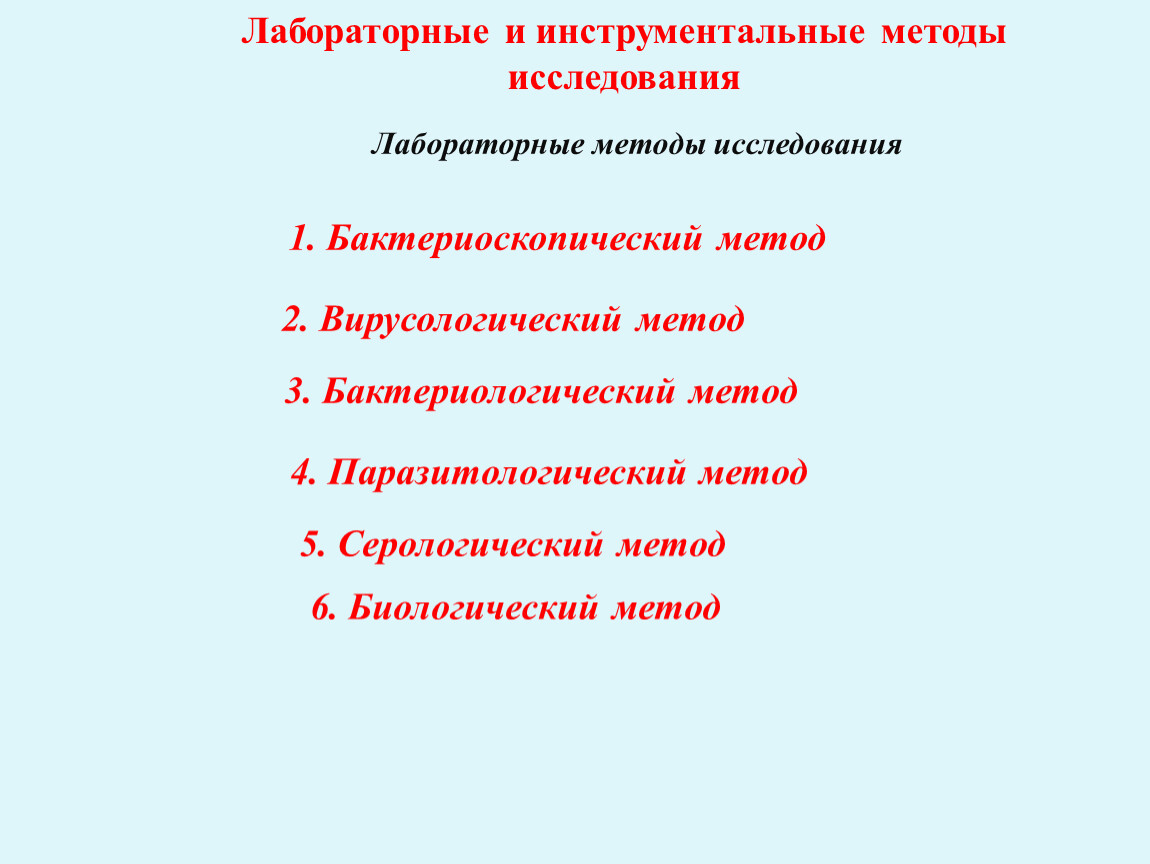 Лабораторные и инструментальные методы исследования

Лабораторные методы исследования

1. Бактериоскопический метод

2. Вирусологический метод

3. Бактериологический метод

4. Паразитологический метод

5. Серологический метод

6. Биологический метод